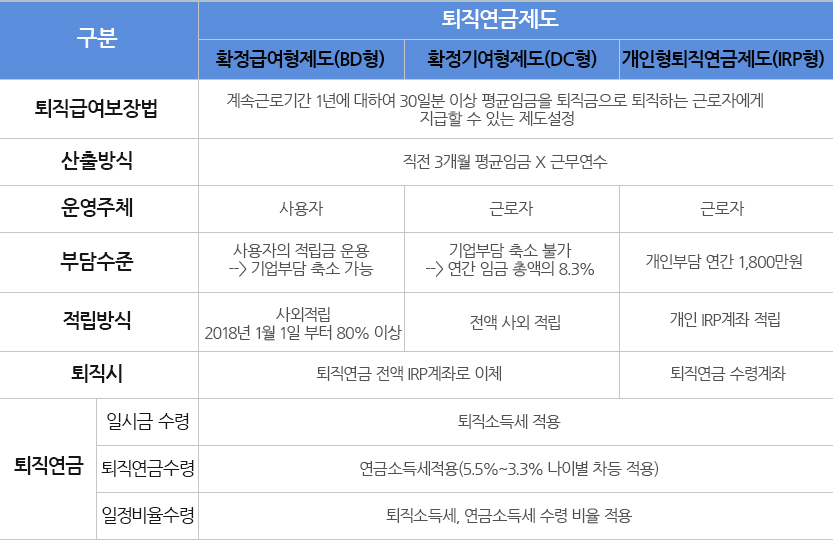 | 구분 |  | 퇴직연금제도 |  |  |
|---|---|---|---|---|
|  |  | 확정급여형제도(BD형) | 확정기여형제도(DC형) | 개인형퇴직연금제도(IRP형) |
| 퇴직급여보장법 |  | 계속근로기간 1년에 대하여 30일분 이상 평균임금을 퇴직금으로 퇴직하는 근로자에게 지급할 수 있는 제도설정 |  |  |
| 산출방식 |  | 직전 3개월 평균임금 X 근무연수 |  |  |
| 운영주체 |  | 사용자 | 근로자 | 근로자 |
| 부담수준 |  | 사용자의 적립금 운용 --> 기업부담 축소 가능 | 기업부담 축소 불가 --> 연간 임금 총액의 8.3% | 개인부담 연간 1,800만원 |
| 적립방식 |  | 사외적립 2018년 1월 1일 부터 80% 이상 | 전액 사외 적립 | 개인 IRP계좌 적립 |
| 퇴직시 |  | 퇴직연금 전액 IRP계좌로 이체 |  | 퇴직연금 수령계좌 |
| 퇴직연금 | 일시금 수령 | 퇴직소득세 적용 |  |  |
|  | 퇴직연금수령 | 연금소득세적용(5.5%~3.3% 나이별 차등 적용) |  |  |
|  | 일정비율수령 | 퇴직소득세, 연금소득세 수령 비율 적용 |  |  |